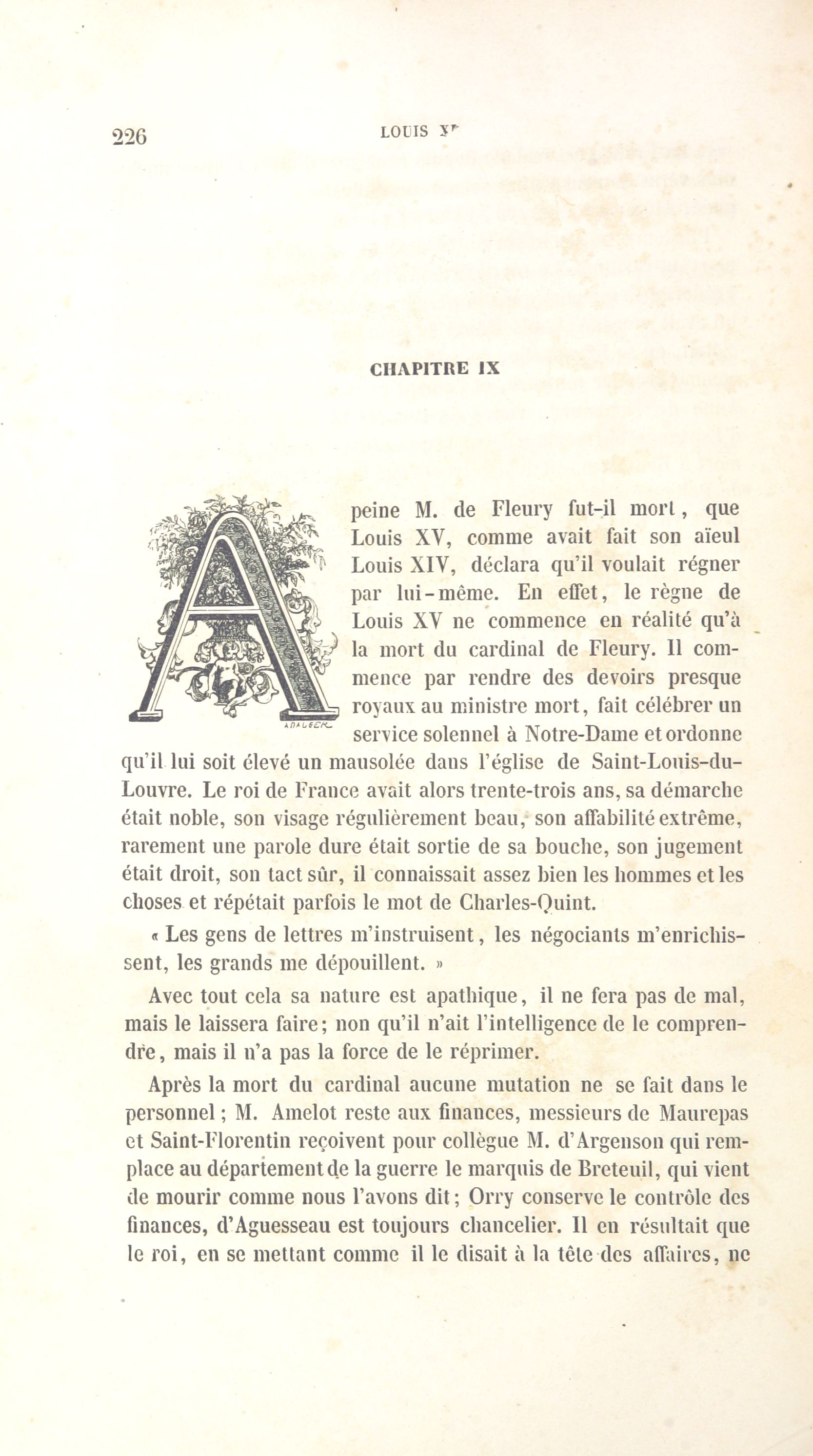 226 LOUIS XV

CHAPITRE IX

A peine M. de Fleury fut-il mort, que Louis XV, comme avait fait son aïeul Louis XIV, déclara qu'il voulait régner par lui-même. En effet, le règne de Louis XV ne commence en réalité qu'à la mort du cardinal de Fleury. Il commence par rendre des devoirs presque royaux au ministre mort, fait célébrer un service solennel à Notre-Dame et ordonne qu'il lui soit élevé un mausolée dans l'église de Saint-Louis-du-Louvre. Le roi de France avait alors trente-trois ans, sa démarche était noble, son visage régulièrement beau, son affabilité extrême, rarement une parole dure était sortie de sa bouche, son jugement était droit, son tact sûr, il connaissait assez bien les hommes et les choses et répétait parfois le mot de Charles-Quint.

« Les gens de lettres m'instruisent, les négociants m'enrichissent, les grands me dépouillent. »

Avec tout cela sa nature est apathique, il ne fera pas de mal, mais le laissera faire; non qu'il n'ait l'intelligence de le comprendre, mais il n'a pas la force de le réprimer.

Après la mort du cardinal aucune mutation ne se fait dans le personnel; M. Amelot reste aux finances, messieurs de Maurepas et Saint-Florentin reçoivent pour collègue M. d'Argenson qui remplace au département de la guerre le marquis de Breteuil, qui vient de mourir comme nous l'avons dit; Orry conserve le contrôle des finances, d'Aguesseau est toujours chancelier. Il en résultait que le roi, en se mettant comme il le disait à la tête des affaires, ne